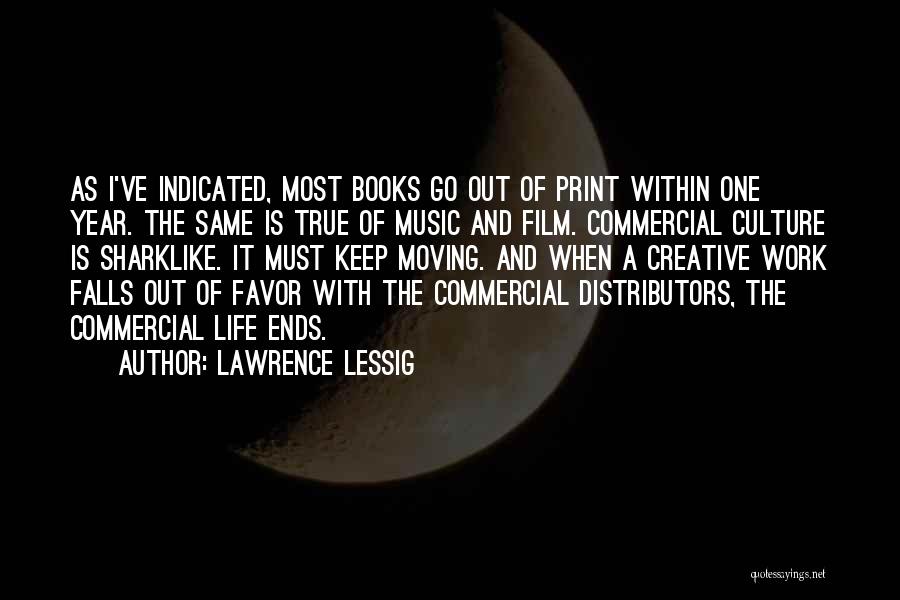 AS I'VE INDICATED, MOST BOOKS GO OUT OF PRINT WITHIN ONE YEAR. THE SAME IS TRUE OF MUSIC AND FILM. COMMERCIAL CULTURE IS SHARKLIKE. IT MUST KEEP MOVING. AND WHEN A CREATIVE WORK FALLS OUT OF FAVOR WITH THE COMMERCIAL DISTRIBUTORS, THE COMMERCIAL LIFE ENDS.

AUTHOR: LAWRENCE LESSIG

quotessayings.net